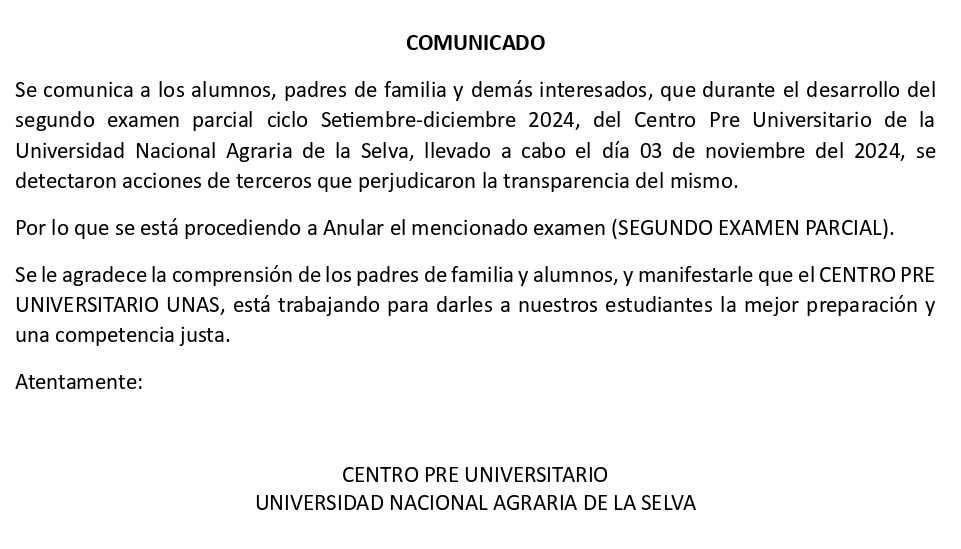 COMUNICADO

Se comunica a los alumnos, padres de familia y demás interesados, que durante el desarrollo del segundo examen parcial ciclo Setiembre-diciembre 2024, del Centro Pre Universitario de la Universidad Nacional Agraria de la Selva, llevado a cabo el día 03 de noviembre del 2024, se detectaron acciones de terceros que perjudicaron la transparencia del mismo.

Por lo que se está procediendo a Anular el mencionado examen (SEGUNDO EXAMEN PARCIAL).

Se le agradece la comprensión de los padres de familia y alumnos, y manifestarle que el CENTRO PRE UNIVERSITARIO UNAS, está trabajando para darles a nuestros estudiantes la mejor preparación y una competencia justa.

Atentamente:

CENTRO PRE UNIVERSITARIO
UNIVERSIDAD NACIONAL AGRARIA DE LA SELVA